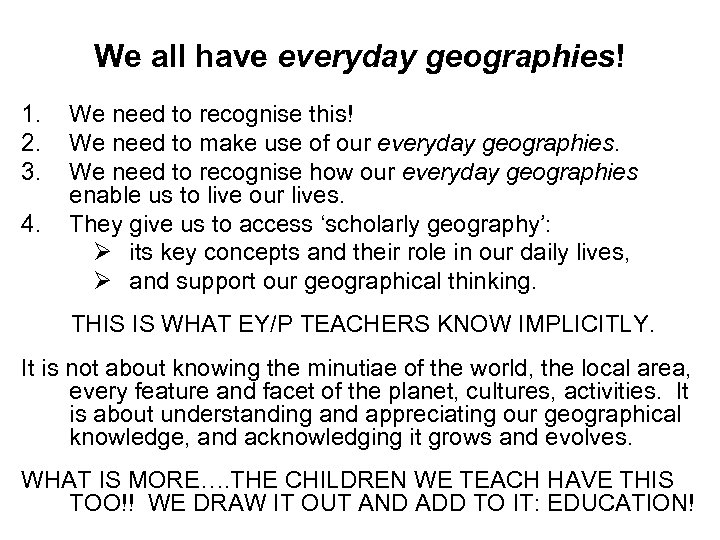 We all have everyday geographies!

1. We need to recognise this!
2. We need to make use of our everyday geographies.
3. We need to recognise how our everyday geographies enable us to live our lives.
4. They give us to access ‘scholarly geography’:
➢ its key concepts and their role in our daily lives,
➢ and support our geographical thinking.

THIS IS WHAT EY/P TEACHERS KNOW IMPLICITLY.

It is not about knowing the minutiae of the world, the local area, every feature and facet of the planet, cultures, activities. It is about understanding and appreciating our geographical knowledge, and acknowledging it grows and evolves.

WHAT IS MORE….THE CHILDREN WE TEACH HAVE THIS TOO!! WE DRAW IT OUT AND ADD TO IT: EDUCATION!